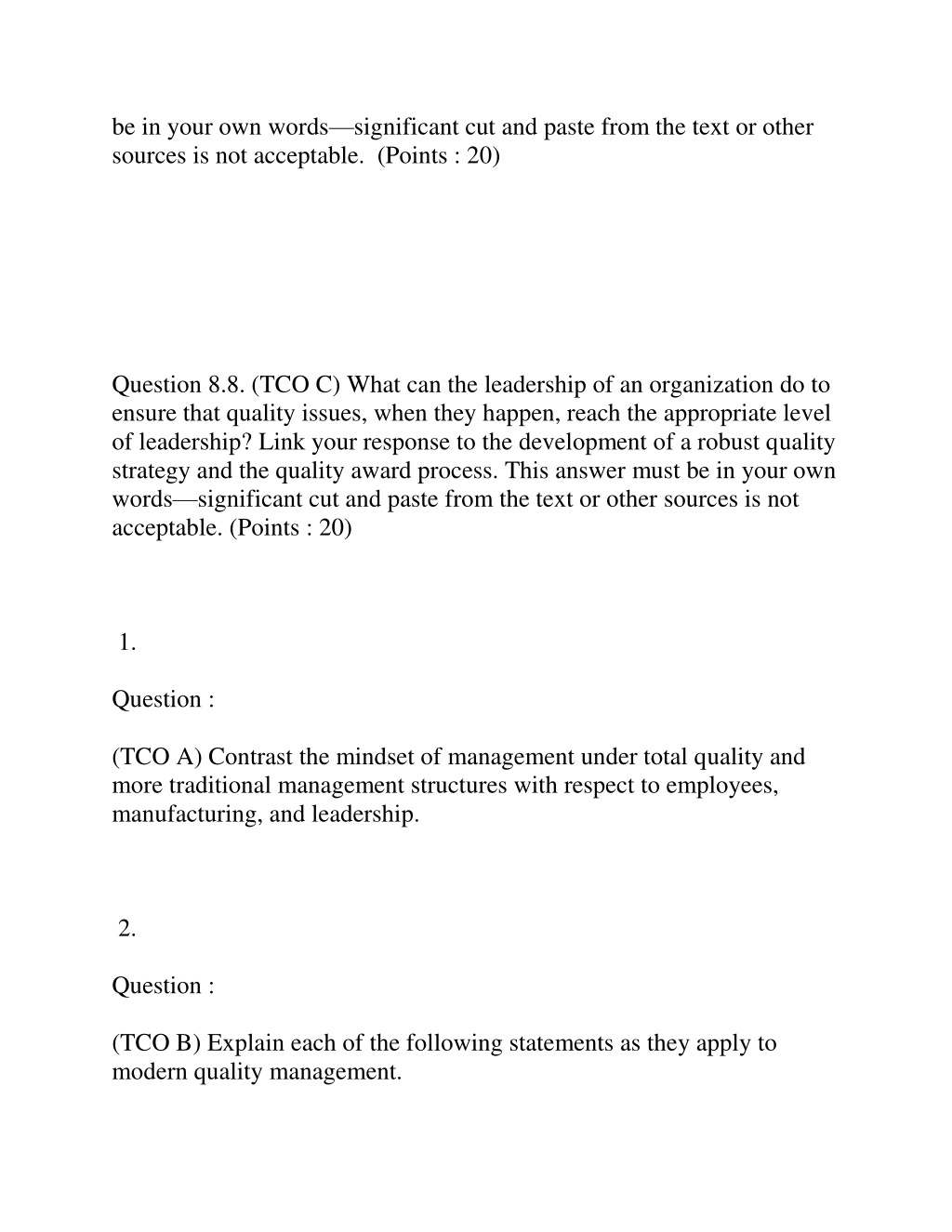 be in your own words—significant cut and paste from the text or other sources is not acceptable.  (Points : 20)

Question 8.8. (TCO C) What can the leadership of an organization do to ensure that quality issues, when they happen, reach the appropriate level of leadership? Link your response to the development of a robust quality strategy and the quality award process. This answer must be in your own words—significant cut and paste from the text or other sources is not acceptable. (Points : 20)

1.

Question :

(TCO A) Contrast the mindset of management under total quality and more traditional management structures with respect to employees, manufacturing, and leadership.

2.

Question :

(TCO B) Explain each of the following statements as they apply to modern quality management.